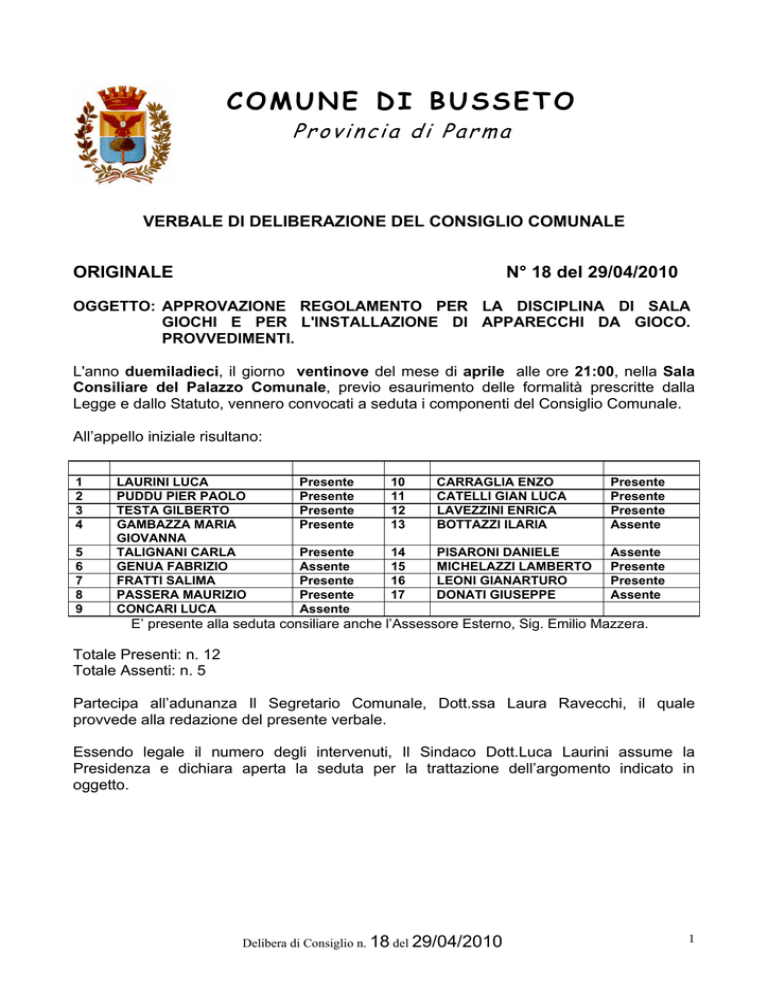 COMUNE DI BUSSETO
Provincia di Parma

VERBALE DI DELIBERAZIONE DEL CONSIGLIO COMUNALE

ORIGINALE

N° 18 del 29/04/2010

OGGETTO: APPROVAZIONE REGOLAMENTO PER LA DISCIPLINA DI SALA GIOCHI E PER L'INSTALLAZIONE DI APPARECCHI DA GIOCO. PROVVEDIMENTI.

L'anno duemiladieci, il giorno ventinove del mese di aprile alle ore 21:00, nella Sala Consiliare del Palazzo Comunale, previo esaurimento delle formalità prescritte dalla Legge e dallo Statuto, vennero convocati a seduta i componenti del Consiglio Comunale.

All'appello iniziale risultano:

| | | | | | |
|---|---|---|---|---|---|
| 1 | LAURINI LUCA | Presente | 10 | CARRAGLIA ENZO | Presente |
| 2 | PUDDU PIER PAOLO | Presente | 11 | CATELLI GIAN LUCA | Presente |
| 3 | TESTA GILBERTO | Presente | 12 | LAVEZZINI ENRICA | Presente |
| 4 | GAMBAZZA MARIA GIOVANNA | Presente | 13 | BOTTAZZI ILARIA | Assente |
| 5 | TALIGNANI CARLA | Presente | 14 | PISARONI DANIELE | Assente |
| 6 | GENUA FABRIZIO | Assente | 15 | MICHELAZZI LAMBERTO | Presente |
| 7 | FRATTI SALIMA | Presente | 16 | LEONI GIANARTURO | Presente |
| 8 | PASSERA MAURIZIO | Presente | 17 | DONATI GIUSEPPE | Assente |
| 9 | CONCARI LUCA | Assente | | | |

E' presente alla seduta consiliare anche l'Assessore Esterno, Sig. Emilio Mazzera.

Totale Presenti: n. 12
Totale Assenti: n. 5

Partecipa all'adunanza Il Segretario Comunale, Dott.ssa Laura Ravecchi, il quale provvede alla redazione del presente verbale.

Essendo legale il numero degli intervenuti, Il Sindaco Dott.Luca Laurini assume la Presidenza e dichiara aperta la seduta per la trattazione dell'argomento indicato in oggetto.

Delibera di Consiglio n. 18 del 29/04/2010

1